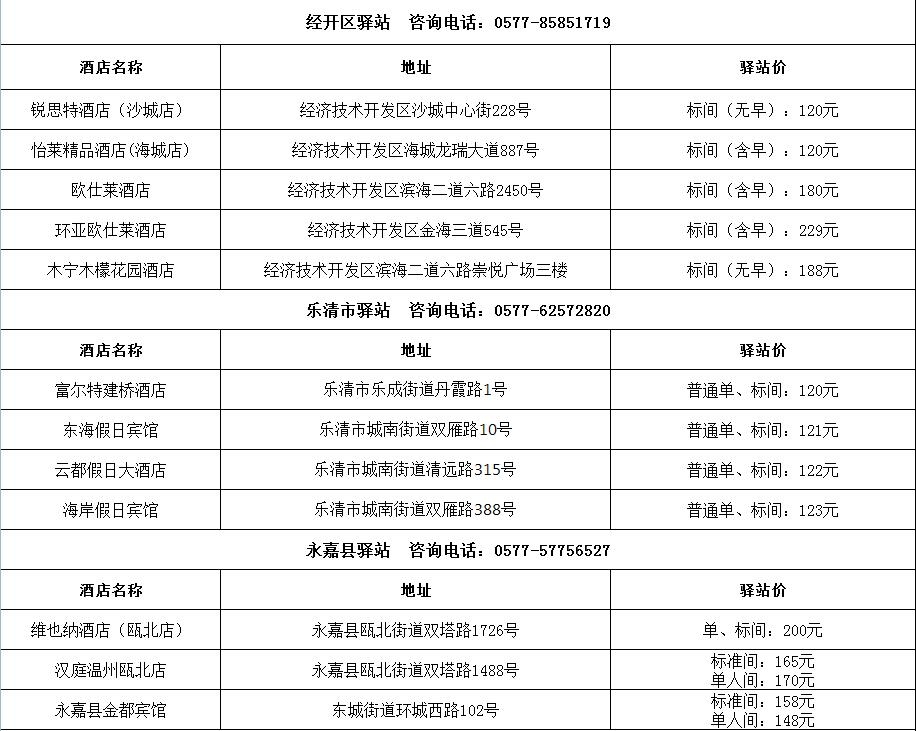 经开区驿站　咨询电话：0577-85851719

| 酒店名称 | 地址 | 驿站价 |
|---|---|---|
| 锐思特酒店（沙城店） | 经济技术开发区沙城中心街228号 | 标间（无早）：120元 |
| 怡莱精品酒店(海城店) | 经济技术开发区海城龙瑞大道887号 | 标间（含早）：120元 |
| 欧仕莱酒店 | 经济技术开发区滨海二道六路2450号 | 标间（含早）：180元 |
| 环亚欧仕莱酒店 | 经济技术开发区金海三道545号 | 标间（含早）：229元 |
| 木宁木檬花园酒店 | 经济技术开发区滨海二道六路崇悦广场三楼 | 标间（无早）：188元 |

乐清市驿站　咨询电话：0577-62572820

| 酒店名称 | 地址 | 驿站价 |
|---|---|---|
| 富尔特建桥酒店 | 乐清市乐成街道丹霞路1号 | 普通单、标间：120元 |
| 东海假日宾馆 | 乐清市城南街道双雁路10号 | 普通单、标间：121元 |
| 云都假日大酒店 | 乐清市城南街道清远路315号 | 普通单、标间：122元 |
| 海岸假日宾馆 | 乐清市城南街道双雁路388号 | 普通单、标间：123元 |

永嘉县驿站　咨询电话：0577-57756527

| 酒店名称 | 地址 | 驿站价 |
|---|---|---|
| 维也纳酒店（瓯北店） | 永嘉县瓯北街道双塔路1726号 | 单、标间：200元 |
| 汉庭温州瓯北店 | 永嘉县瓯北街道双塔路1488号 | 标准间：165元 单人间：170元 |
| 永嘉县金都宾馆 | 东城街道环城西路102号 | 标准间：158元 单人间：148元 |